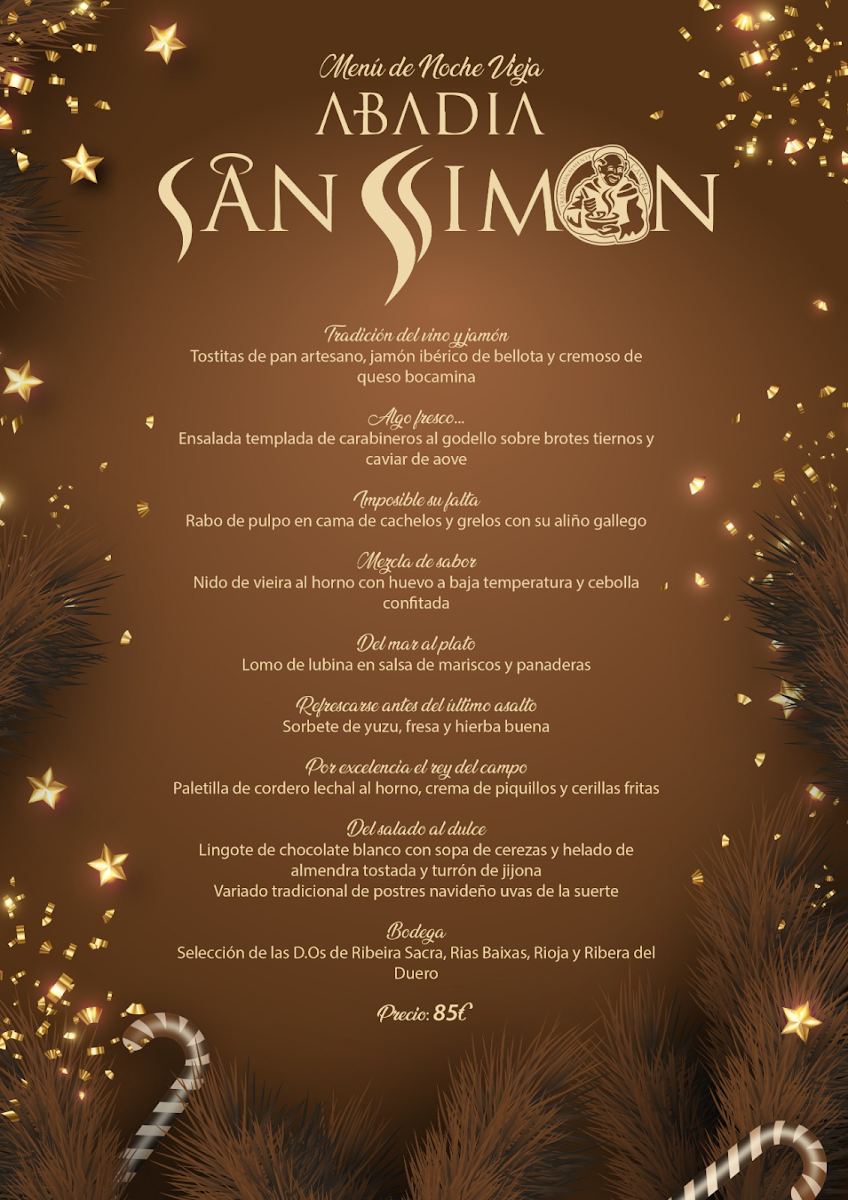 Menú de Noche Vieja

ABADIA

SAN SIMON

Tradición del vino y jamón
Tostitas de pan artesano, jamón ibérico de bellota y cremoso de queso bocamina

Algo fresco...
Ensalada templada de carabineros al godello sobre brotes tiernos y caviar de aove

Imposible su falta
Rabo de pulpo en cama de cachelos y grelos con su aliño gallego

Mezcla de sabor
Nido de vieira al horno con huevo a baja temperatura y cebolla confitada

Del mar al plato
Lomo de lubina en salsa de mariscos y panaderas

Refrescarse antes del último asalto
Sorbete de yuzu, fresa y hierba buena

Por excelencia el rey del campo
Paletilla de cordero lechal al horno, crema de piquillos y cerillas fritas

Del salado al dulce
Lingote de chocolate blanco con sopa de cerezas y helado de almendra tostada y turrón de jijona
Variado tradicional de postres navideño uvas de la suerte

Bodega
Selección de las D.Os de Ribeira Sacra, Rias Baixas, Rioja y Ribera del Duero

Precio: 85€